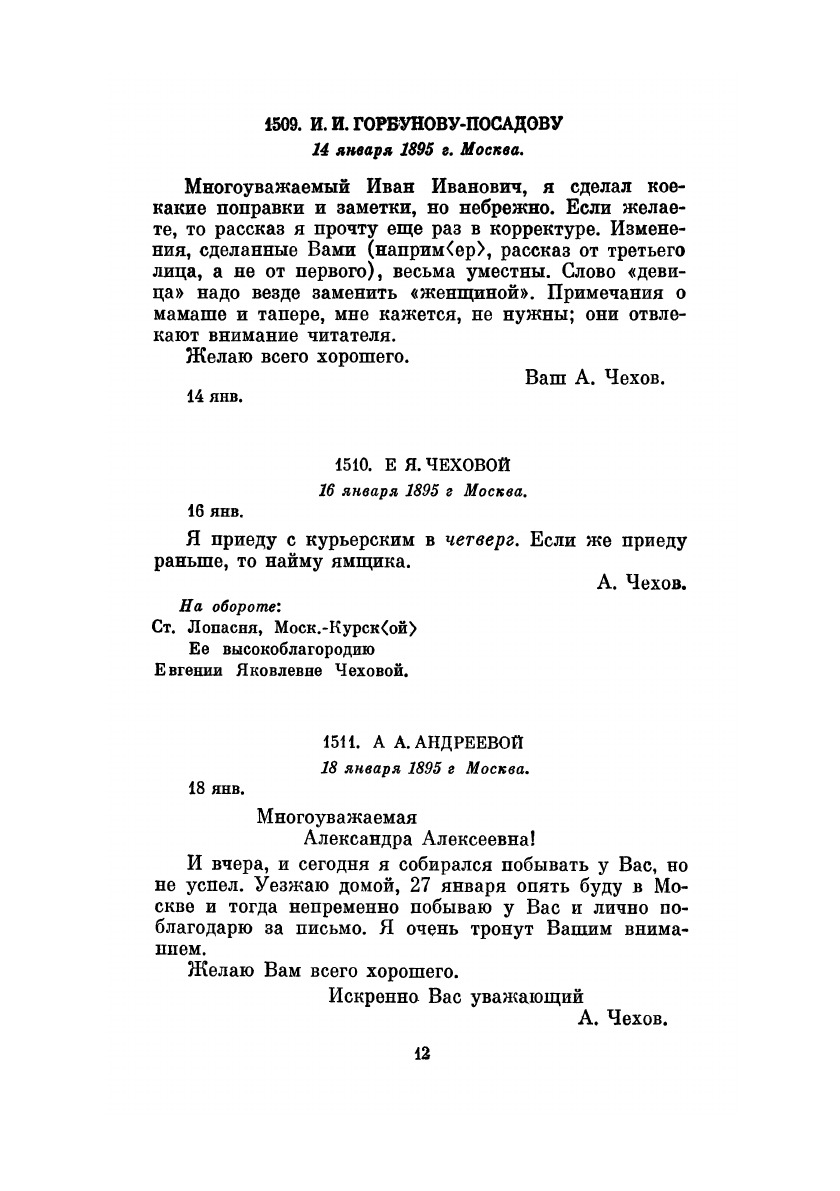 1509. И. И. ГОРБУНОВУ-ПОСАДОВУ
14 января 1895 г. Москва.

Многоуважаемый Иван Иванович, я сделал кое-какие поправки и заметки, но небрежно. Если желаете, то рассказ я прочту еще раз в корректуре. Изменения, сделанные Вами (наприм⟨ер⟩, рассказ от третьего лица, а не от первого), весьма уместны. Слово «девица» надо везде заменить «женщиной». Примечания о мамаше и тапере, мне кажется, не нужны; они отвлекают внимание читателя.

Желаю всего хорошего.

Ваш А. Чехов.

14 янв.

1510. Е Я. ЧЕХОВОЙ
16 января 1895 г Москва.

16 янв.

Я приеду с курьерским в четверг. Если же приеду раньше, то найму ямщика.

А. Чехов.

На обороте:
Ст. Лопасня, Моск.-Курск⟨ой⟩
Ее высокоблагородию
Евгении Яковлевне Чеховой.

1511. А А. АНДРЕЕВОЙ
18 января 1895 г Москва.

18 янв.

Многоуважаемая
Александра Алексеевна!

И вчера, и сегодня я собирался побывать у Вас, но не успел. Уезжаю домой, 27 января опять буду в Москве и тогда непременно побываю у Вас и лично поблагодарю за письмо. Я очень тронут Вашим вниманием.

Желаю Вам всего хорошего.

Искренно Вас уважающий
А. Чехов.

12